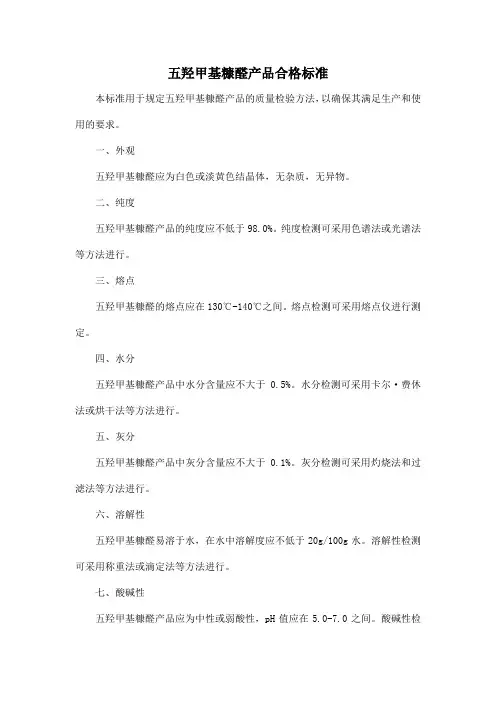 五羟甲基糠醛产品合格标准

本标准用于规定五羟甲基糠醛产品的质量检验方法，以确保其满足生产和使用的要求。

一、外观

五羟甲基糠醛应为白色或淡黄色结晶体，无杂质，无异物。

二、纯度

五羟甲基糠醛产品的纯度应不低于 98.0%。纯度检测可采用色谱法或光谱法等方法进行。

三、熔点

五羟甲基糠醛的熔点应在 130℃-140℃之间。熔点检测可采用熔点仪进行测定。

四、水分

五羟甲基糠醛产品中水分含量应不大于 0.5%。水分检测可采用卡尔·费休法或烘干法等方法进行。

五、灰分

五羟甲基糠醛产品中灰分含量应不大于 0.1%。灰分检测可采用灼烧法和过滤法等方法进行。

六、溶解性

五羟甲基糠醛易溶于水，在水中溶解度应不低于 20g/100g 水。溶解性检测可采用称重法或滴定法等方法进行。

七、酸碱性

五羟甲基糠醛产品应为中性或弱酸性，pH 值应在 5.0-7.0 之间。酸碱性检